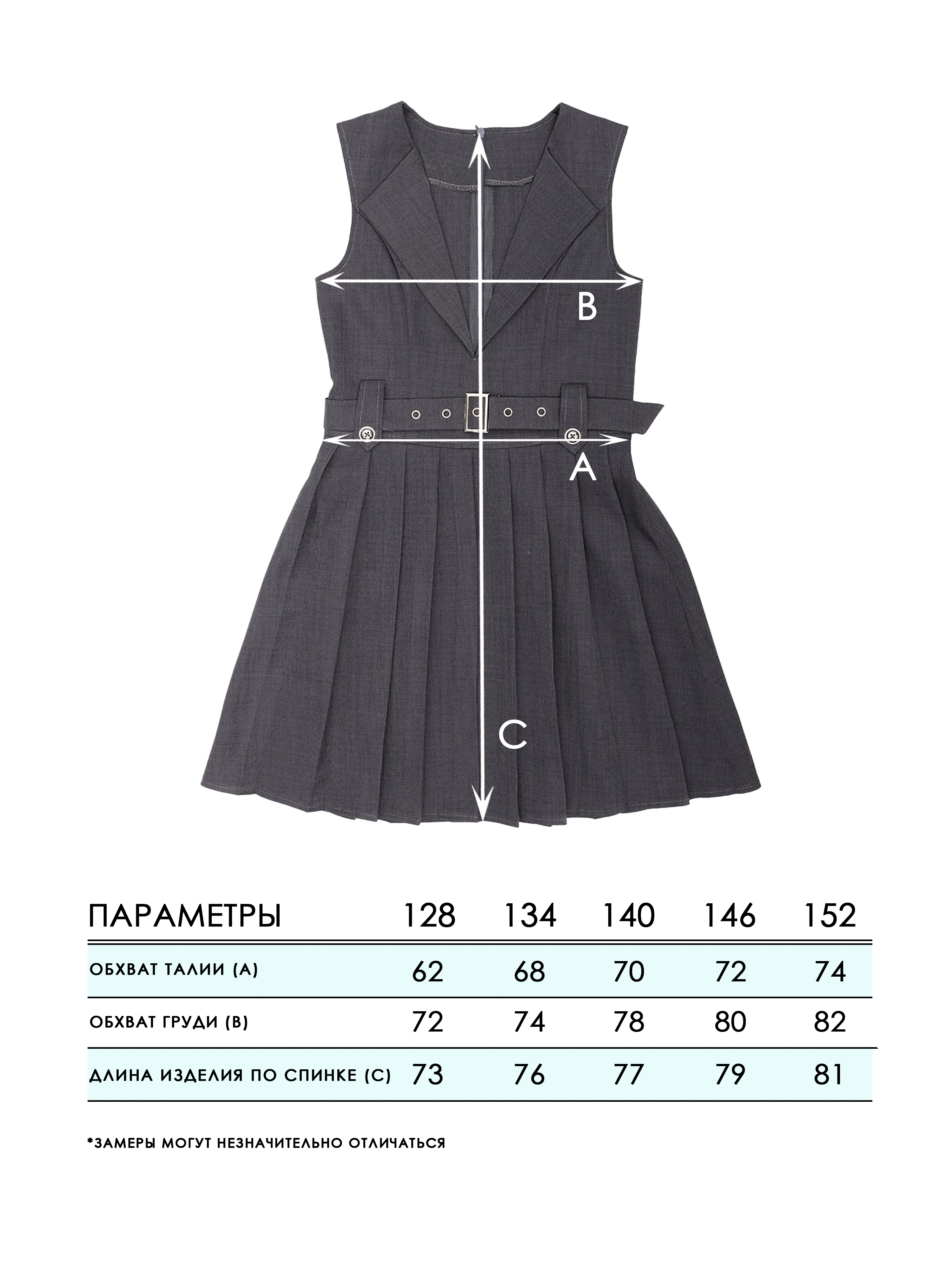 B

A

C

| ПАРАМЕТРЫ | 128 | 134 | 140 | 146 | 152 |
|---|---|---|---|---|---|
| ОБХВАТ ТАЛИИ (А) | 62 | 68 | 70 | 72 | 74 |
| ОБХВАТ ГРУДИ (В) | 72 | 74 | 78 | 80 | 82 |
| ДЛИНА ИЗДЕЛИЯ ПО СПИНКЕ (С) | 73 | 76 | 77 | 79 | 81 |

*ЗАМЕРЫ МОГУТ НЕЗНАЧИТЕЛЬНО ОТЛИЧАТЬСЯ